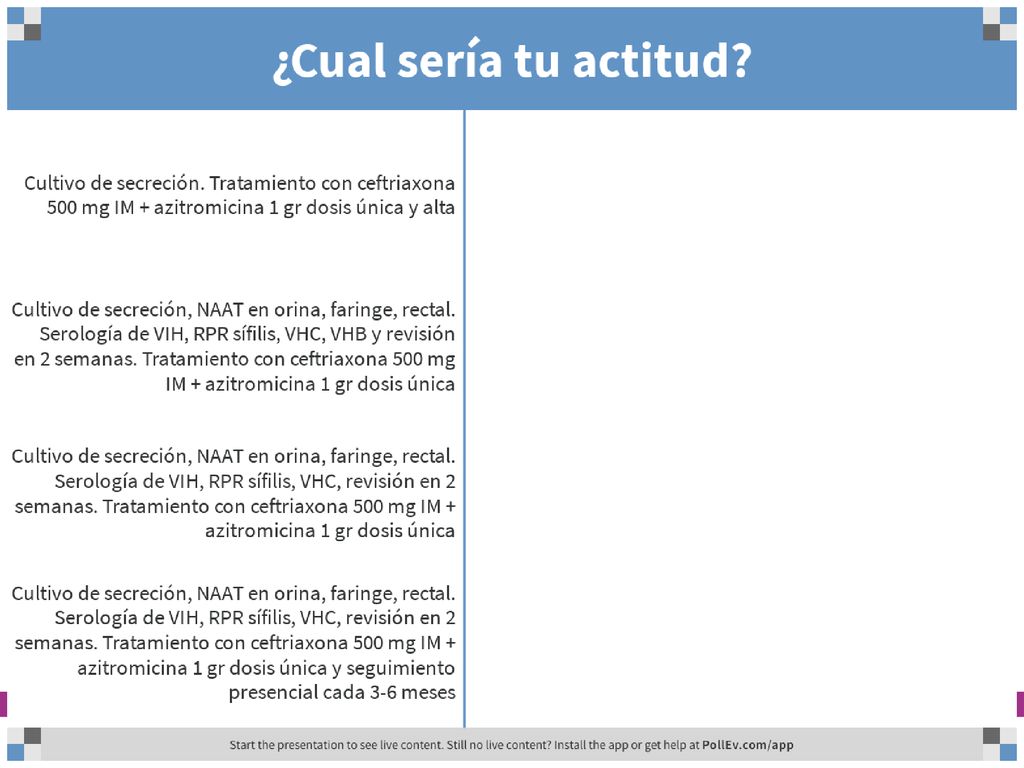 ¿Cual sería tu actitud?

Cultivo de secreción. Tratamiento con ceftriaxona 500 mg IM + azitromicina 1 gr dosis única y alta

Cultivo de secreción, NAAT en orina, faringe, rectal. Serología de VIH, RPR sífilis, VHC, VHB y revisión en 2 semanas. Tratamiento con ceftriaxona 500 mg IM + azitromicina 1 gr dosis única

Cultivo de secreción, NAAT en orina, faringe, rectal. Serología de VIH, RPR sífilis, VHC, revisión en 2 semanas. Tratamiento con ceftriaxona 500 mg IM + azitromicina 1 gr dosis única

Cultivo de secreción, NAAT en orina, faringe, rectal. Serología de VIH, RPR sífilis, VHC, revisión en 2 semanas. Tratamiento con ceftriaxona 500 mg IM + azitromicina 1 gr dosis única y seguimiento presencial cada 3-6 meses

Start the presentation to see live content. Still no live content? Install the app or get help at PollEv.com/app